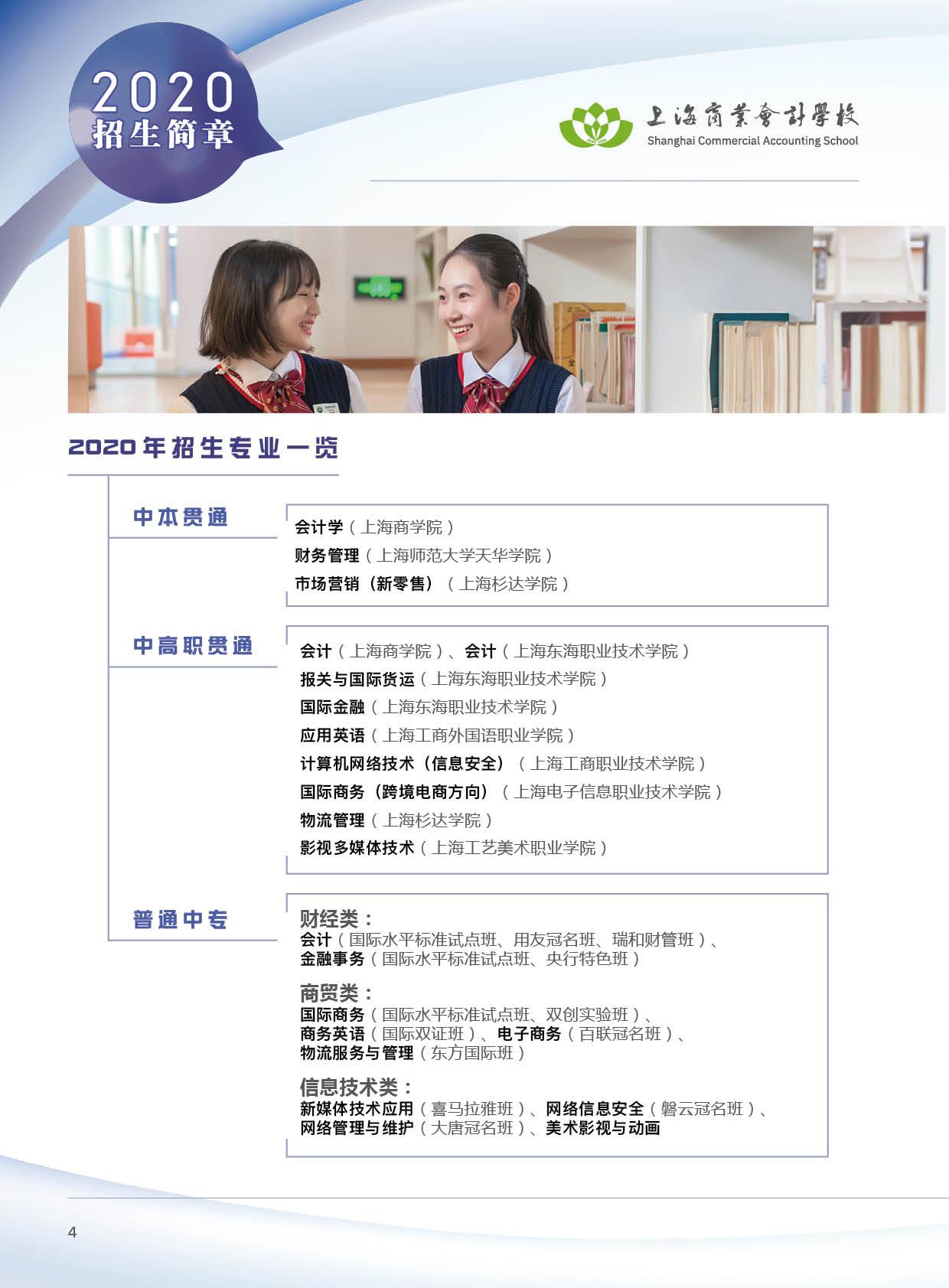 2020
招生简章

上海商業會計學校
Shanghai Commercial Accounting School

2020年招生专业一览

中本贯通

会计学（上海商学院）
财务管理（上海师范大学天华学院）
市场营销（新零售）（上海杉达学院）

中高职贯通

会计（上海商学院）、会计（上海东海职业技术学院）
报关与国际货运（上海东海职业技术学院）
国际金融（上海东海职业技术学院）
应用英语（上海工商外国语职业学院）
计算机网络技术（信息安全）（上海工商职业技术学院）
国际商务（跨境电商方向）（上海电子信息职业技术学院）
物流管理（上海杉达学院）
影视多媒体技术（上海工艺美术职业学院）

普通中专

财经类：
会计（国际水平标准试点班、用友冠名班、瑞和财管班）、
金融事务（国际水平标准试点班、央行特色班）

商贸类：
国际商务（国际水平标准试点班、双创实验班）、
商务英语（国际双证班）、电子商务（百联冠名班）、
物流服务与管理（东方国际班）

信息技术类：
新媒体技术应用（喜马拉雅班）、网络信息安全（磐云冠名班）、
网络管理与维护（大唐冠名班）、美术影视与动画

4